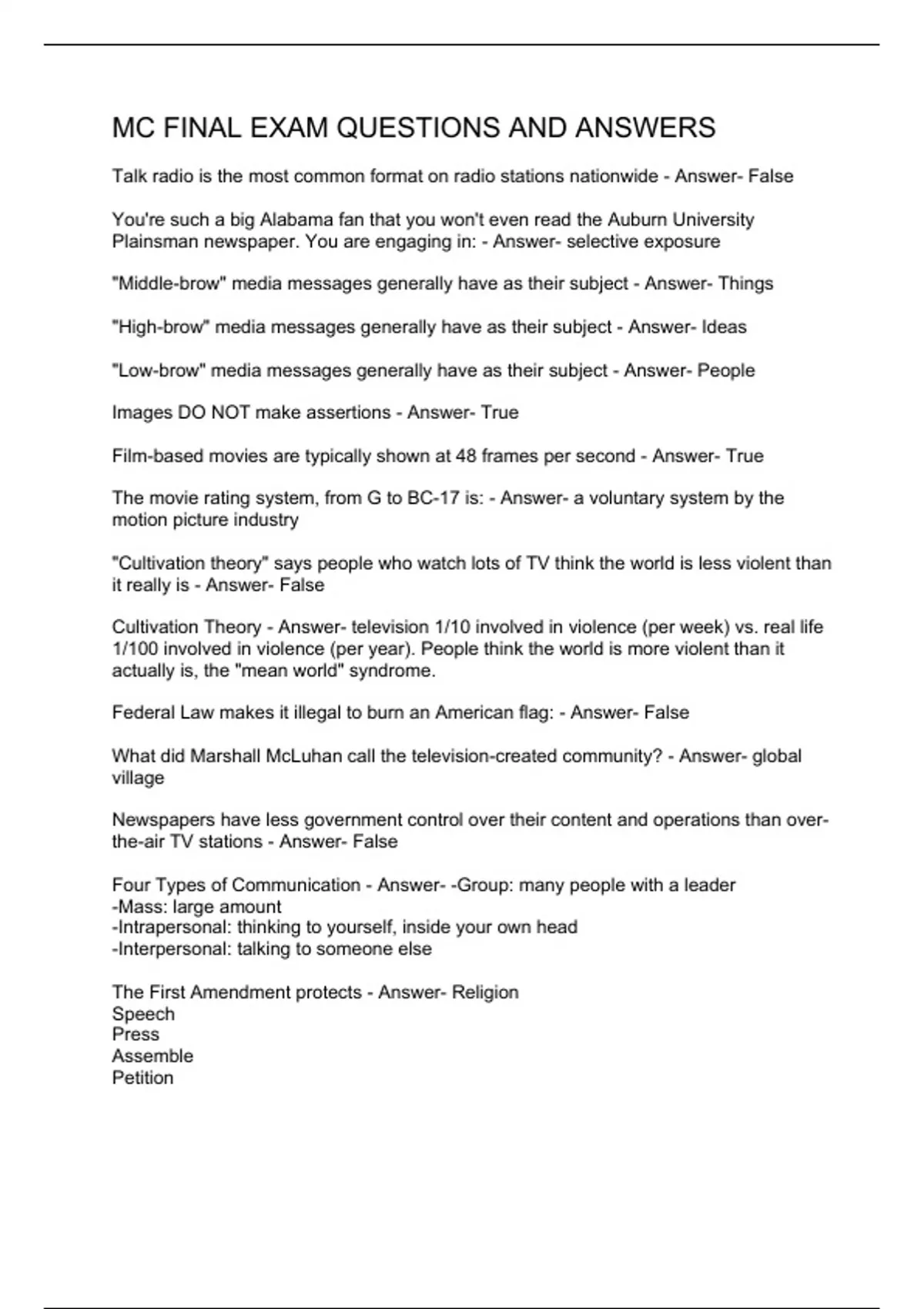 MC FINAL EXAM QUESTIONS AND ANSWERS

Talk radio is the most common format on radio stations nationwide - Answer- False

You're such a big Alabama fan that you won't even read the Auburn University Plainsman newspaper. You are engaging in: - Answer- selective exposure

"Middle-brow" media messages generally have as their subject - Answer- Things

"High-brow" media messages generally have as their subject - Answer- Ideas

"Low-brow" media messages generally have as their subject - Answer- People

Images DO NOT make assertions - Answer- True

Film-based movies are typically shown at 48 frames per second - Answer- True

The movie rating system, from G to BC-17 is: - Answer- a voluntary system by the motion picture industry

"Cultivation theory" says people who watch lots of TV think the world is less violent than it really is - Answer- False

Cultivation Theory - Answer- television 1/10 involved in violence (per week) vs. real life 1/100 involved in violence (per year). People think the world is more violent than it actually is, the "mean world" syndrome.

Federal Law makes it illegal to burn an American flag: - Answer- False

What did Marshall McLuhan call the television-created community? - Answer- global village

Newspapers have less government control over their content and operations than over-the-air TV stations - Answer- False

Four Types of Communication - Answer- -Group: many people with a leader
-Mass: large amount
-Intrapersonal: thinking to yourself, inside your own head
-Interpersonal: talking to someone else

The First Amendment protects - Answer- Religion
Speech
Press
Assemble
Petition